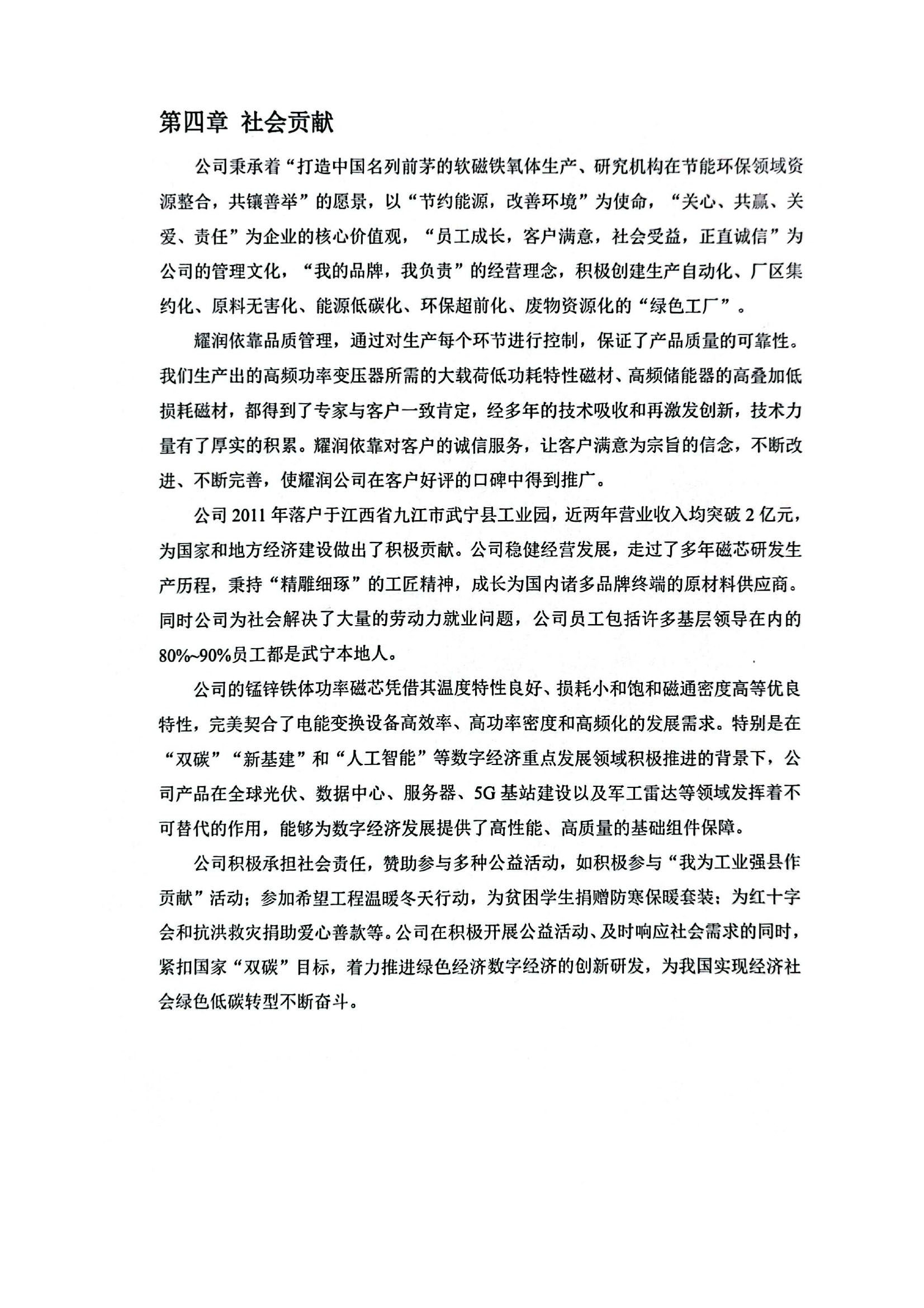 第四章 社会贡献

公司秉承着“打造中国名列前茅的软磁铁氧体生产、研究机构在节能环保领域资源整合，共镶善举”的愿景，以“节约能源，改善环境”为使命，“关心、共赢、关爱、责任”为企业的核心价值观，“员工成长，客户满意，社会受益，正直诚信”为公司的管理文化，“我的品牌，我负责”的经营理念，积极创建生产自动化、厂区集约化、原料无害化、能源低碳化、环保超前化、废物资源化的“绿色工厂”。

耀润依靠品质管理，通过对生产每个环节进行控制，保证了产品质量的可靠性。我们生产出的高频功率变压器所需的大载荷低功耗特性磁材、高频储能器的高叠加低损耗磁材，都得到了专家与客户一致肯定，经多年的技术吸收和再激发创新，技术力量有了厚实的积累。耀润依靠对客户的诚信服务，让客户满意为宗旨的信念，不断改进、不断完善，使耀润公司在客户好评的口碑中得到推广。

公司 2011 年落户于江西省九江市武宁县工业园，近两年营业收入均突破 2 亿元，为国家和地方经济建设做出了积极贡献。公司稳健经营发展，走过了多年磁芯研发生产历程，秉持“精雕细琢”的工匠精神，成长为国内诸多品牌终端的原材料供应商。同时公司为社会解决了大量的劳动力就业问题，公司员工包括许多基层领导在内的 80%~90%员工都是武宁本地人。

公司的锰锌铁体功率磁芯凭借其温度特性良好、损耗小和饱和磁通密度高等优良特性，完美契合了电能变换设备高效率、高功率密度和高频化的发展需求。特别是在“双碳”“新基建”和“人工智能”等数字经济重点发展领域积极推进的背景下，公司产品在全球光伏、数据中心、服务器、5G 基站建设以及军工雷达等领域发挥着不可替代的作用，能够为数字经济发展提供了高性能、高质量的基础组件保障。

公司积极承担社会责任，赞助参与多种公益活动，如积极参与“我为工业强县作贡献”活动；参加希望工程温暖冬天行动，为贫困学生捐赠防寒保暖套装；为红十字会和抗洪救灾捐助爱心善款等。公司在积极开展公益活动、及时响应社会需求的同时，紧扣国家“双碳”目标，着力推进绿色经济数字经济的创新研发，为我国实现经济社会绿色低碳转型不断奋斗。